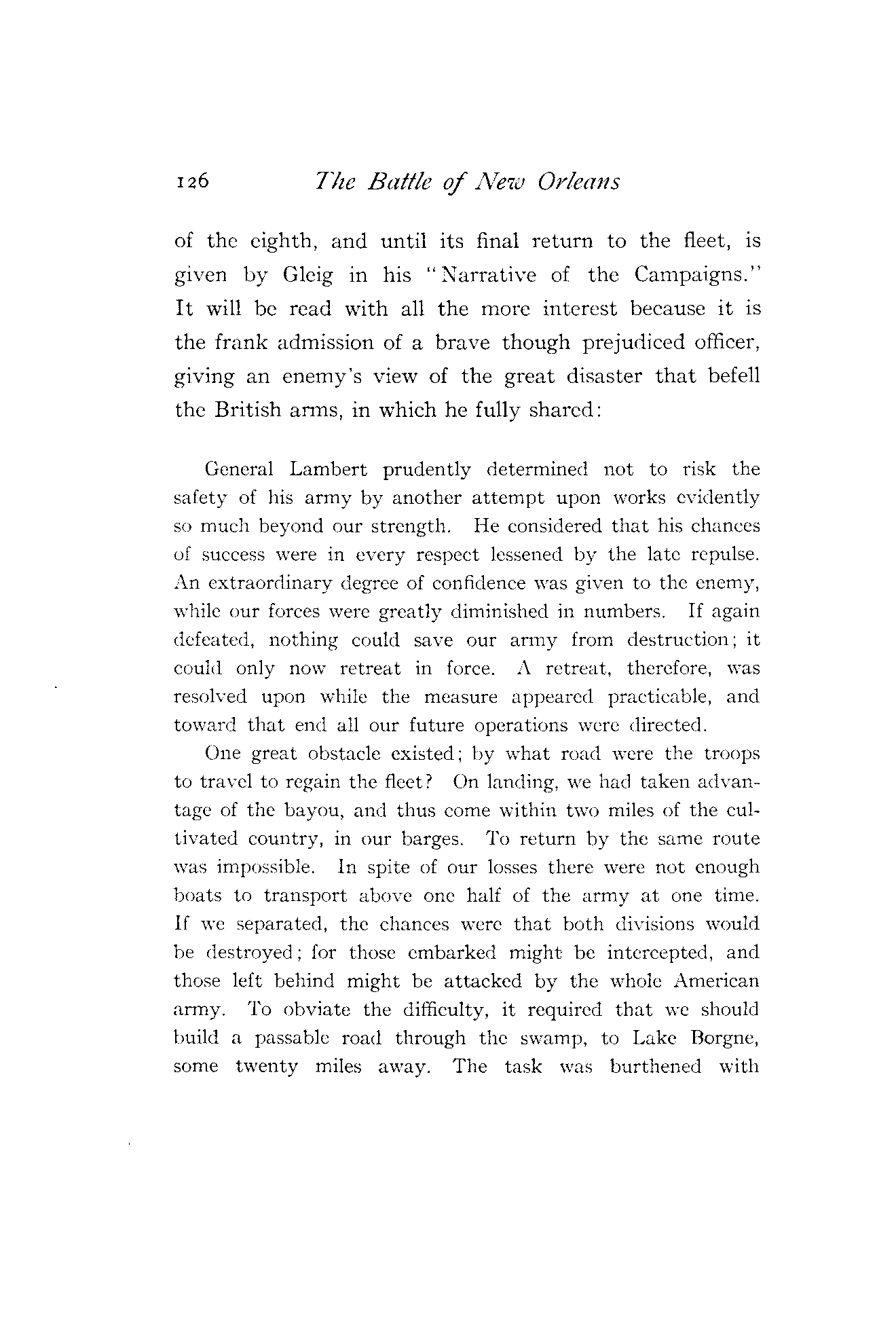 126 The Battle of New Orleans

of the eighth, and until its final return to the fleet, is given by Gleig in his "Narrative of the Campaigns." It will be read with all the more interest because it is the frank admission of a brave though prejudiced officer, giving an enemy's view of the great disaster that befell the British arms, in which he fully shared:

General Lambert prudently determined not to risk the safety of his army by another attempt upon works evidently so much beyond our strength. He considered that his chances of success were in every respect lessened by the late repulse. An extraordinary degree of confidence was given to the enemy, while our forces were greatly diminished in numbers. If again defeated, nothing could save our army from destruction; it could only now retreat in force. A retreat, therefore, was resolved upon while the measure appeared practicable, and toward that end all our future operations were directed.

One great obstacle existed; by what road were the troops to travel to regain the fleet? On landing, we had taken advantage of the bayou, and thus come within two miles of the cultivated country, in our barges. To return by the same route was impossible. In spite of our losses there were not enough boats to transport above one half of the army at one time. If we separated, the chances were that both divisions would be destroyed; for those embarked might be intercepted, and those left behind might be attacked by the whole American army. To obviate the difficulty, it required that we should build a passable road through the swamp, to Lake Borgne, some twenty miles away. The task was burthened with